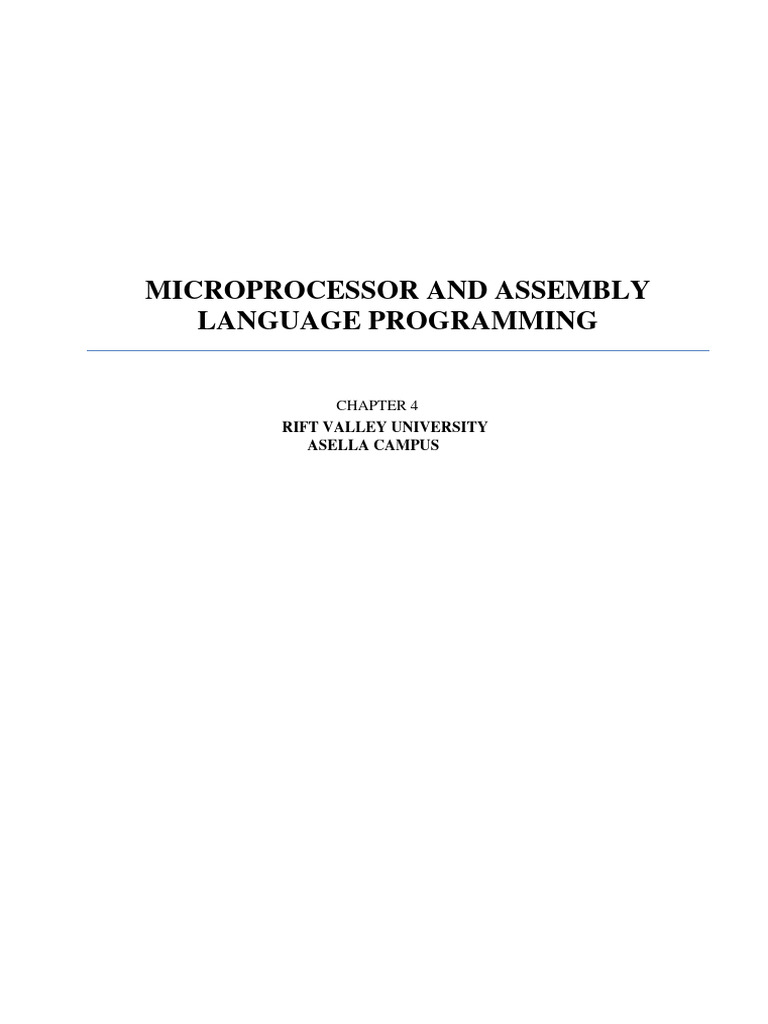 MICROPROCESSOR AND ASSEMBLY LANGUAGE PROGRAMMING

CHAPTER 4
RIFT VALLEY UNIVERSITY
ASELLA CAMPUS